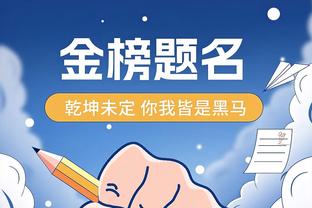 金榜题名

乾坤未定 你我皆是黑马